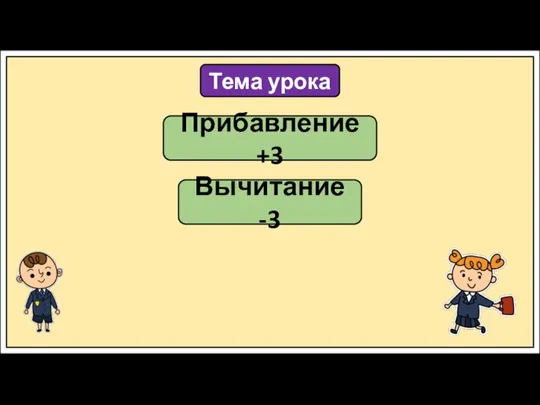 Тема урока

Прибавление +3

Вычитание -3